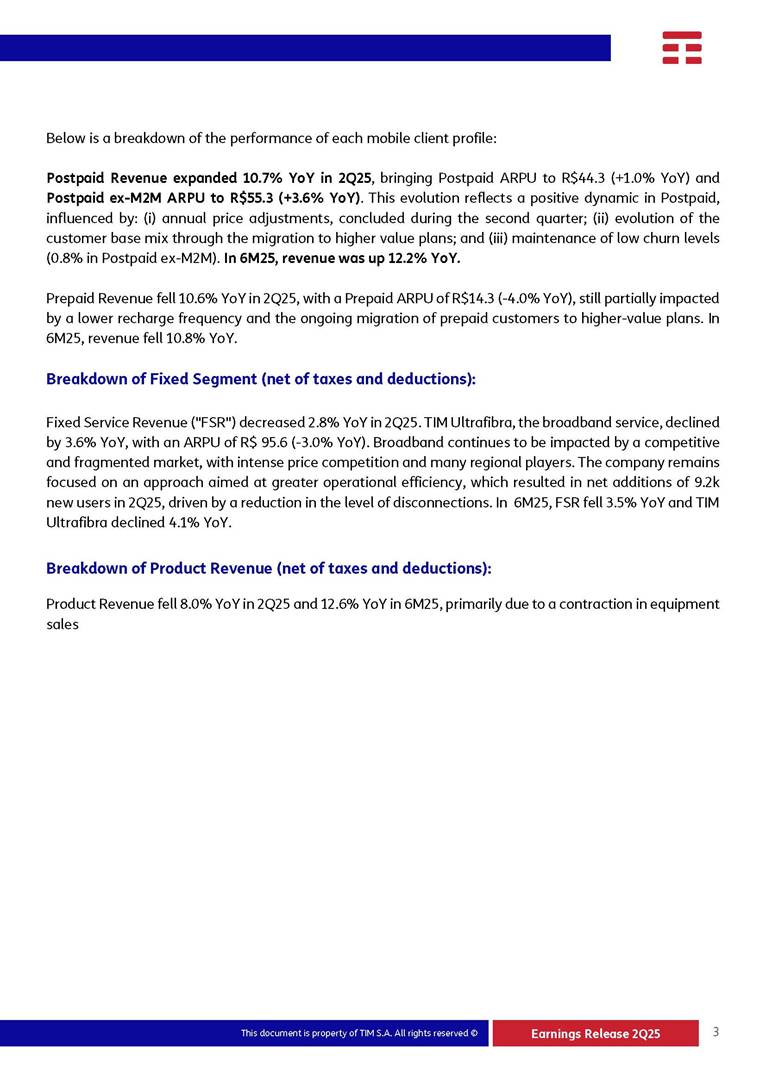 Below is a breakdown of the performance of each mobile client profile:

Postpaid Revenue expanded 10.7% YoY in 2Q25, bringing Postpaid ARPU to R$44.3 (+1.0% YoY) and Postpaid ex-M2M ARPU to R$55.3 (+3.6% YoY). This evolution reflects a positive dynamic in Postpaid, influenced by: (i) annual price adjustments, concluded during the second quarter; (ii) evolution of the customer base mix through the migration to higher value plans; and (iii) maintenance of low churn levels (0.8% in Postpaid ex-M2M). In 6M25, revenue was up 12.2% YoY.

Prepaid Revenue fell 10.6% YoY in 2Q25, with a Prepaid ARPU of R$14.3 (-4.0% YoY), still partially impacted by a lower recharge frequency and the ongoing migration of prepaid customers to higher-value plans. In 6M25, revenue fell 10.8% YoY.

Breakdown of Fixed Segment (net of taxes and deductions):

Fixed Service Revenue ("FSR") decreased 2.8% YoY in 2Q25. TIM Ultrafibra, the broadband service, declined by 3.6% YoY, with an ARPU of R$ 95.6 (-3.0% YoY). Broadband continues to be impacted by a competitive and fragmented market, with intense price competition and many regional players. The company remains focused on an approach aimed at greater operational efficiency, which resulted in net additions of 9.2k new users in 2Q25, driven by a reduction in the level of disconnections. In 6M25, FSR fell 3.5% YoY and TIM Ultrafibra declined 4.1% YoY.

Breakdown of Product Revenue (net of taxes and deductions):

Product Revenue fell 8.0% YoY in 2Q25 and 12.6% YoY in 6M25, primarily due to a contraction in equipment sales

This document is property of TIM S.A. All rights reserved © Earnings Release 2Q25 3